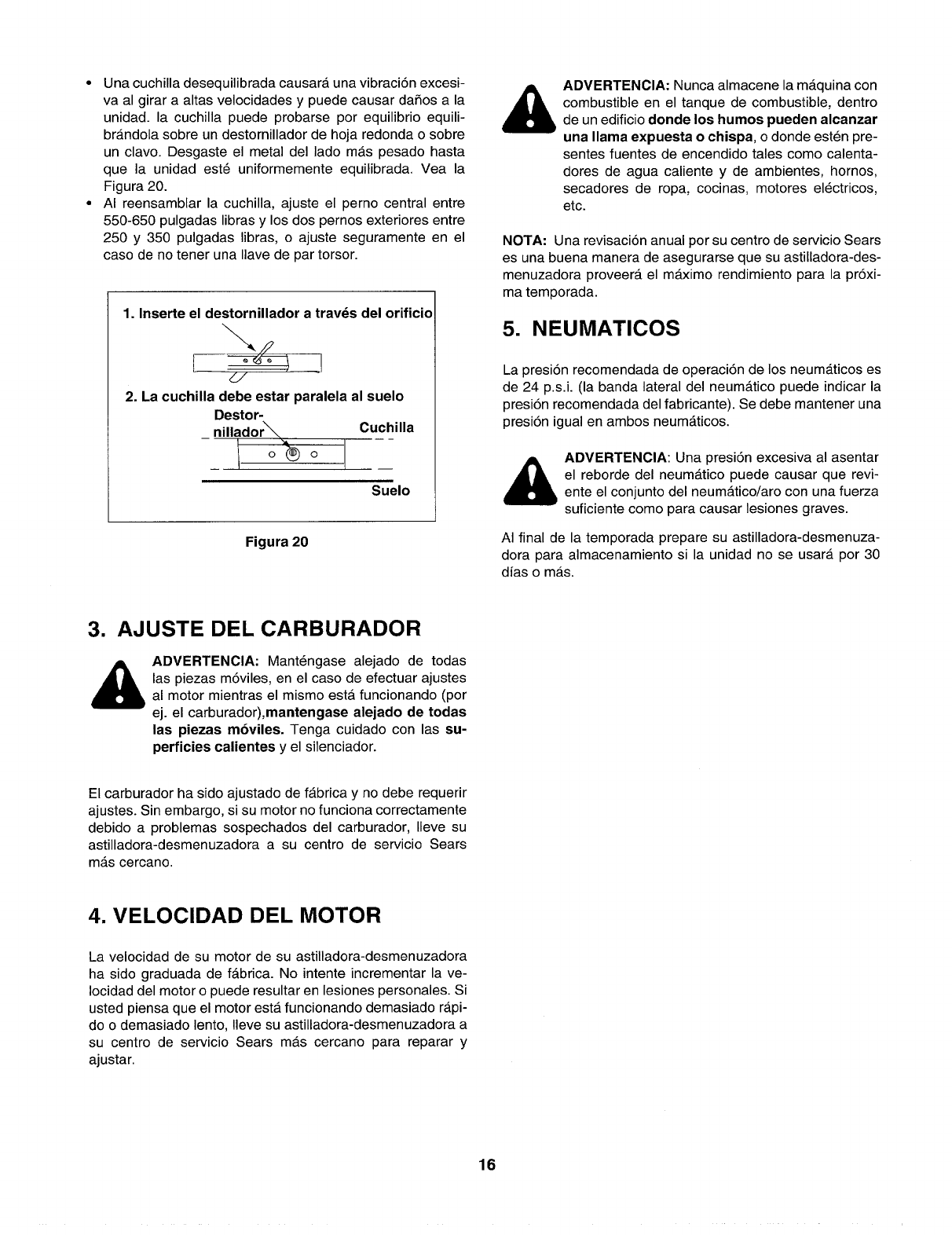 • Una cuchilla desequilibrada causará una vibración excesiva al girar a altas velocidades y puede causar daños a la unidad. la cuchilla puede probarse por equilibrio equilibrándola sobre un destornillador de hoja redonda o sobre un clavo. Desgaste el metal del lado más pesado hasta que la unidad esté uniformemente equilibrada. Vea la Figura 20.
• Al reensamblar la cuchilla, ajuste el perno central entre 550-650 pulgadas libras y los dos pernos exteriores entre 250 y 350 pulgadas libras, o ajuste seguramente en el caso de no tener una llave de par torsor.

1. Inserte el destornillador a través del orificio

2. La cuchilla debe estar paralela al suelo

Destornillador

Cuchilla

Suelo

Figura 20

3. AJUSTE DEL CARBURADOR

ADVERTENCIA: Manténgase alejado de todas las piezas móviles, en el caso de efectuar ajustes al motor mientras el mismo está funcionando (por ej. el carburador),mantengase alejado de todas las piezas móviles. Tenga cuidado con las superficies calientes y el silenciador.

El carburador ha sido ajustado de fábrica y no debe requerir ajustes. Sin embargo, si su motor no funciona correctamente debido a problemas sospechados del carburador, lleve su astilladora-desmenuzadora a su centro de servicio Sears más cercano.

4. VELOCIDAD DEL MOTOR

La velocidad de su motor de su astilladora-desmenuzadora ha sido graduada de fábrica. No intente incrementar la velocidad del motor o puede resultar en lesiones personales. Si usted piensa que el motor está funcionando demasiado rápido o demasiado lento, lleve su astilladora-desmenuzadora a su centro de servicio Sears más cercano para reparar y ajustar.

ADVERTENCIA: Nunca almacene la máquina con combustible en el tanque de combustible, dentro de un edificio donde los humos pueden alcanzar una llama expuesta o chispa, o donde estén presentes fuentes de encendido tales como calentadores de agua caliente y de ambientes, hornos, secadores de ropa, cocinas, motores eléctricos, etc.

NOTA: Una revisación anual por su centro de servicio Sears es una buena manera de asegurarse que su astilladora-desmenuzadora proveerá el máximo rendimiento para la próxima temporada.

5. NEUMATICOS

La presión recomendada de operación de los neumáticos es de 24 p.s.i. (la banda lateral del neumático puede indicar la presión recomendada del fabricante). Se debe mantener una presión igual en ambos neumáticos.

ADVERTENCIA: Una presión excesiva al asentar el reborde del neumático puede causar que reviente el conjunto del neumático/aro con una fuerza suficiente como para causar lesiones graves.

Al final de la temporada prepare su astilladora-desmenuzadora para almacenamiento si la unidad no se usará por 30 días o más.

16